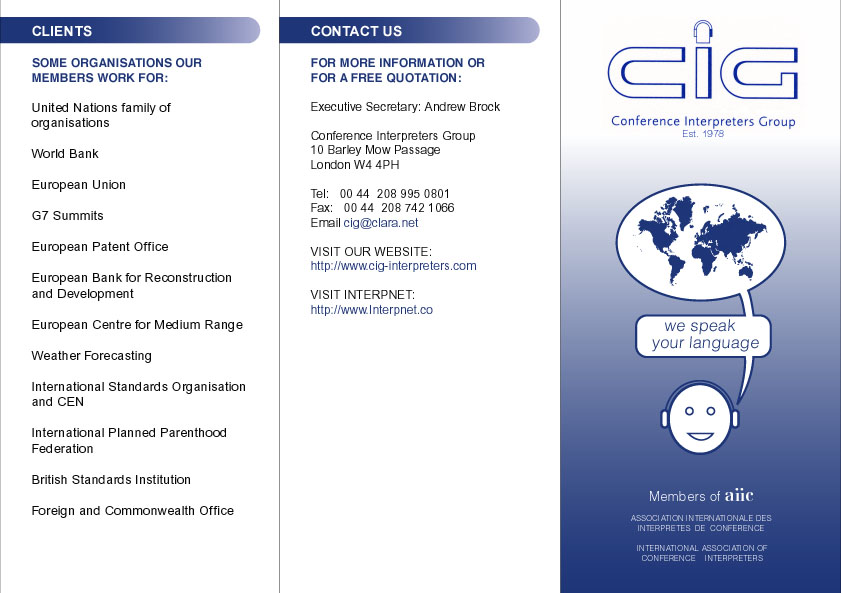 CLIENTS

SOME ORGANISATIONS OUR MEMBERS WORK FOR:

United Nations family of organisations

World Bank

European Union

G7 Summits

European Patent Office

European Bank for Reconstruction and Development

European Centre for Medium Range

Weather Forecasting

International Standards Organisation and CEN

International Planned Parenthood Federation

British Standards Institution

Foreign and Commonwealth Office

CONTACT US

FOR MORE INFORMATION OR FOR A FREE QUOTATION:

Executive Secretary: Andrew Brock

Conference Interpreters Group
10 Barley Mow Passage
London W4 4PH

Tel: 00 44 208 995 0801
Fax: 00 44 208 742 1066
Email cig@clara.net

VISIT OUR WEBSITE:
http://www.cig-interpreters.com

VISIT INTERPNET:
http://www.Interpnet.co

CIG

Conference Interpreters Group
Est. 1978

we speak your language

Members of aiic

ASSOCIATION INTERNATIONALE DES INTERPRETES DE CONFERENCE

INTERNATIONAL ASSOCIATION OF CONFERENCE INTERPRETERS